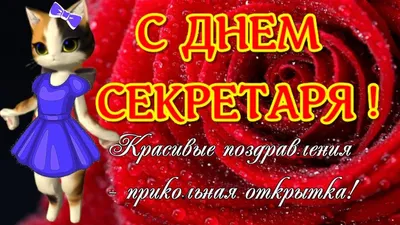 С ДНЕМ СЕКРЕТАРЯ !

Красивые поздравления - прикольная открытка!